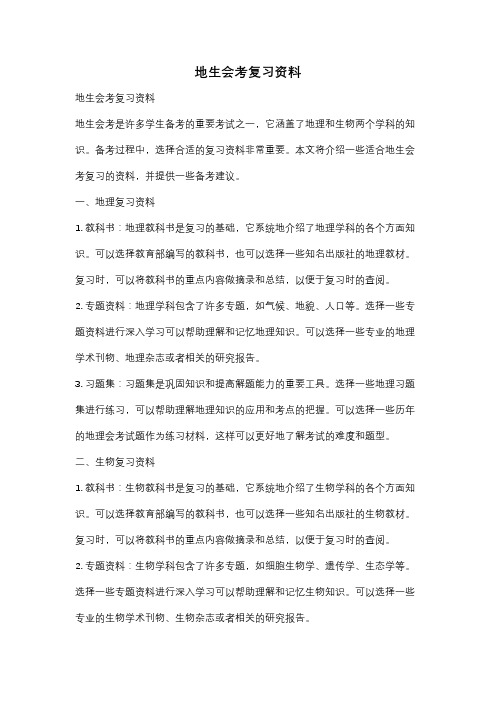 地生会考复习资料

地生会考复习资料

地生会考是许多学生备考的重要考试之一，它涵盖了地理和生物两个学科的知识。备考过程中，选择合适的复习资料非常重要。本文将介绍一些适合地生会考复习的资料，并提供一些备考建议。

一、地理复习资料

1. 教科书：地理教科书是复习的基础，它系统地介绍了地理学科的各个方面知识。可以选择教育部编写的教科书，也可以选择一些知名出版社的地理教材。复习时，可以将教科书的重点内容做摘录和总结，以便于复习时的查阅。

2. 专题资料：地理学科包含了许多专题，如气候、地貌、人口等。选择一些专题资料进行深入学习可以帮助理解和记忆地理知识。可以选择一些专业的地理学术刊物、地理杂志或者相关的研究报告。

3. 习题集：习题集是巩固知识和提高解题能力的重要工具。选择一些地理习题集进行练习，可以帮助理解地理知识的应用和考点的把握。可以选择一些历年的地理会考试题作为练习材料，这样可以更好地了解考试的难度和题型。

二、生物复习资料

1. 教科书：生物教科书是复习的基础，它系统地介绍了生物学科的各个方面知识。可以选择教育部编写的教科书，也可以选择一些知名出版社的生物教材。复习时，可以将教科书的重点内容做摘录和总结，以便于复习时的查阅。

2. 专题资料：生物学科包含了许多专题，如细胞生物学、遗传学、生态学等。选择一些专题资料进行深入学习可以帮助理解和记忆生物知识。可以选择一些专业的生物学术刊物、生物杂志或者相关的研究报告。